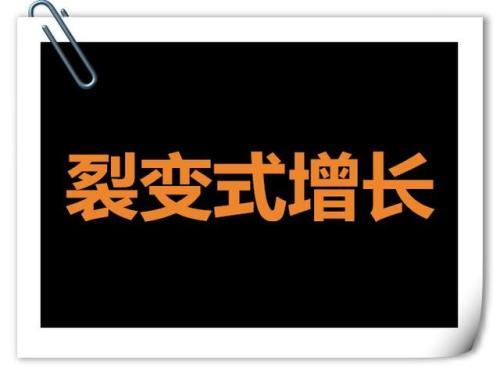 裂变式增长